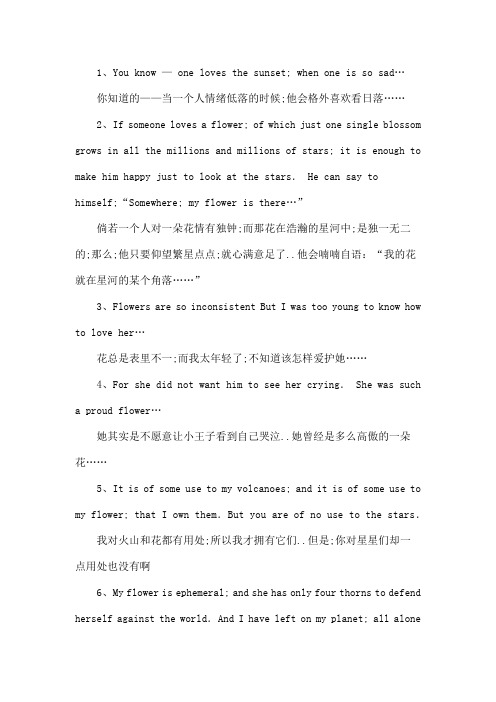 1、You know — one loves the sunset; when one is so sad…

你知道的——当一个人情绪低落的时候;他会格外喜欢看日落……

2、If someone loves a flower; of which just one single blossom grows in all the millions and millions of stars; it is enough to make him happy just to look at the stars. He can say to himself;“Somewhere; my flower is there…”

倘若一个人对一朵花情有独钟;而那花在浩瀚的星河中;是独一无二的;那么;他只要仰望繁星点点;就心满意足了..他会喃喃自语:“我的花就在星河的某个角落……”

3、Flowers are so inconsistent But I was too young to know how to love her…

花总是表里不一;而我太年轻了;不知道该怎样爱护她……

4、For she did not want him to see her crying. She was such a proud flower…

她其实是不愿意让小王子看到自己哭泣..她曾经是多么高傲的一朵花……

5、It is of some use to my volcanoes; and it is of some use to my flower; that I own them. But you are of no use to the stars.

我对火山和花都有用处;所以我才拥有它们..但是;你对星星们却一点用处也没有啊

6、My flower is ephemeral; and she has only four thorns to defend herself against the world. And I have left on my planet; all alone